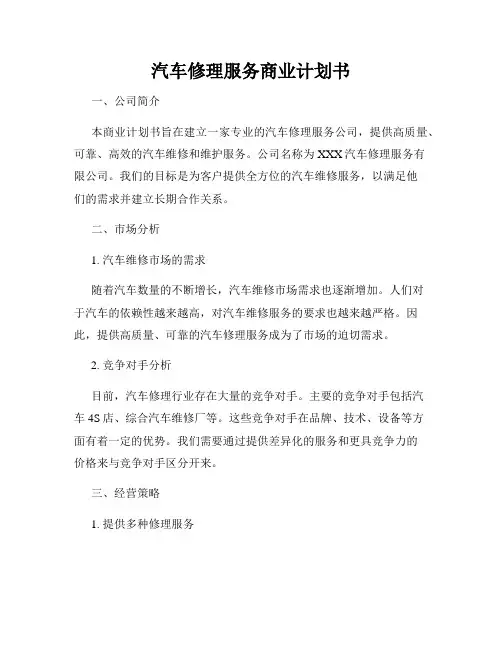 汽车修理服务商业计划书

一、公司简介

本商业计划书旨在建立一家专业的汽车修理服务公司，提供高质量、可靠、高效的汽车维修和维护服务。公司名称为XXX汽车修理服务有限公司。我们的目标是为客户提供全方位的汽车维修服务，以满足他们的需求并建立长期合作关系。

二、市场分析

1. 汽车维修市场的需求

随着汽车数量的不断增长，汽车维修市场需求也逐渐增加。人们对于汽车的依赖性越来越高，对汽车维修服务的要求也越来越严格。因此，提供高质量、可靠的汽车修理服务成为了市场的迫切需求。

2. 竞争对手分析

目前，汽车修理行业存在大量的竞争对手。主要的竞争对手包括汽车4S店、综合汽车维修厂等。这些竞争对手在品牌、技术、设备等方面有着一定的优势。我们需要通过提供差异化的服务和更具竞争力的价格来与竞争对手区分开来。

三、经营策略

1. 提供多种修理服务